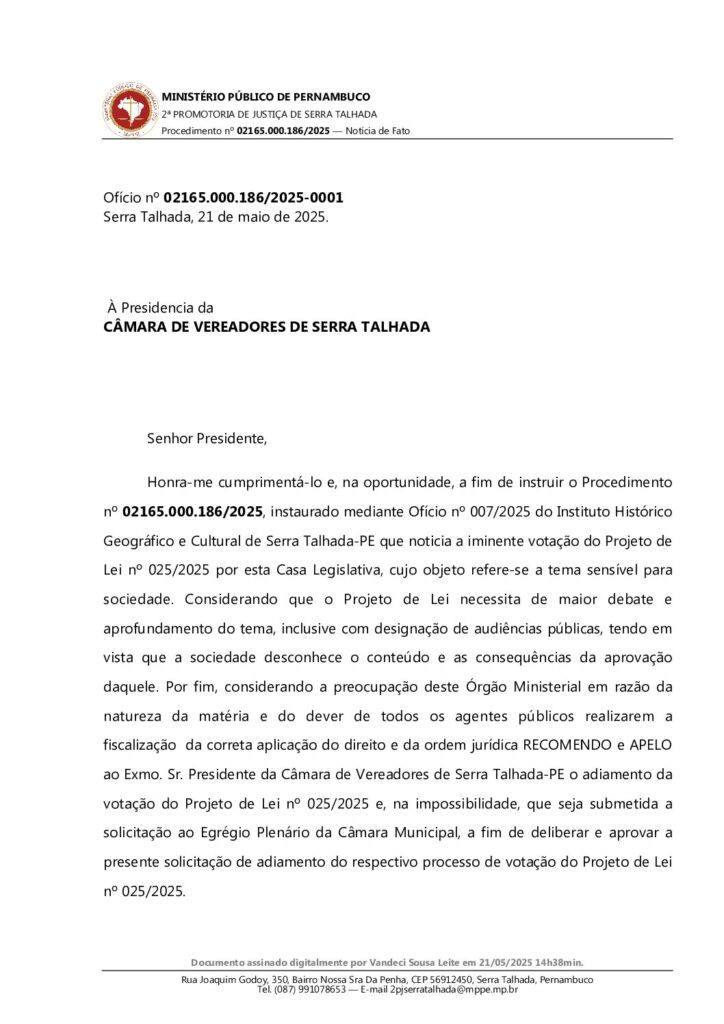 MINISTÉRIO PÚBLICO DE PERNAMBUCO
2ª PROMOTORIA DE JUSTIÇA DE SERRA TALHADA
Procedimento nº 02165.000.186/2025 — Notícia de Fato

Ofício nº 02165.000.186/2025-0001
Serra Talhada, 21 de maio de 2025.

À Presidencia da
CÂMARA DE VEREADORES DE SERRA TALHADA

Senhor Presidente,

Honra-me cumprimentá-lo e, na oportunidade, a fim de instruir o Procedimento nº 02165.000.186/2025, instaurado mediante Ofício nº 007/2025 do Instituto Histórico Geográfico e Cultural de Serra Talhada-PE que noticia a iminente votação do Projeto de Lei nº 025/2025 por esta Casa Legislativa, cujo objeto refere-se a tema sensível para sociedade. Considerando que o Projeto de Lei necessita de maior debate e aprofundamento do tema, inclusive com designação de audiências públicas, tendo em vista que a sociedade desconhece o conteúdo e as consequências da aprovação daquele. Por fim, considerando a preocupação deste Órgão Ministerial em razão da natureza da matéria e do dever de todos os agentes públicos realizarem a fiscalização da correta aplicação do direito e da ordem jurídica RECOMENDO e APELO ao Exmo. Sr. Presidente da Câmara de Vereadores de Serra Talhada-PE o adiamento da votação do Projeto de Lei nº 025/2025 e, na impossibilidade, que seja submetida a solicitação ao Egrégio Plenário da Câmara Municipal, a fim de deliberar e aprovar a presente solicitação de adiamento do respectivo processo de votação do Projeto de Lei nº 025/2025.

Documento assinado digitalmente por Vandeci Sousa Leite em 21/05/2025 14h38min.

Rua Joaquim Godoy, 350, Bairro Nossa Sra Da Penha, CEP 56912450, Serra Talhada, Pernambuco
Tel. (087) 991078653 — E-mail 2pjserratalhada@mppe.mp.br